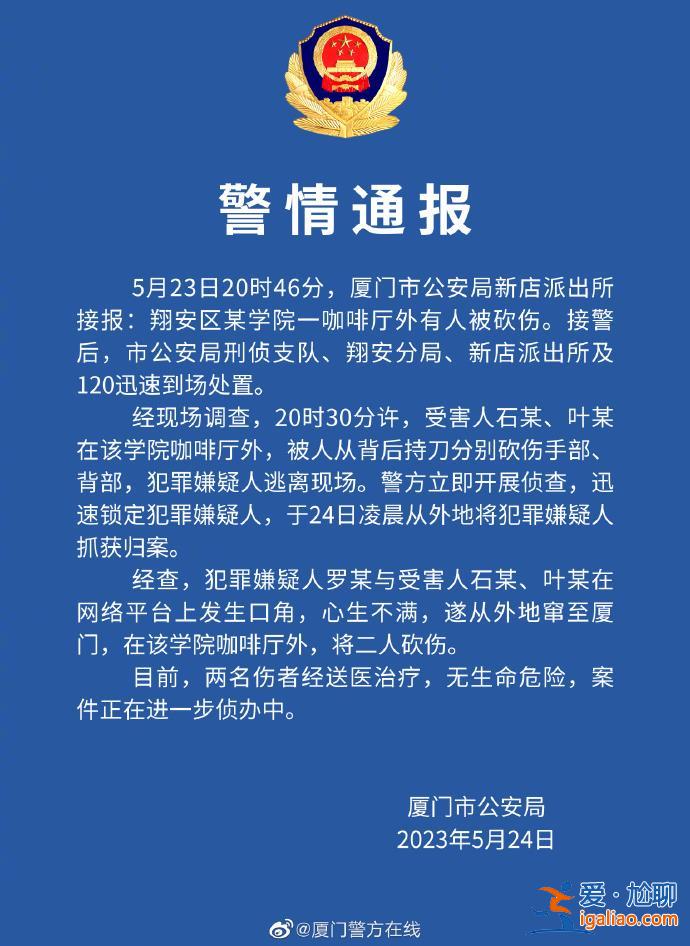 警情通报

5月23日20时46分，厦门市公安局新店派出所接报：翔安区某学院一咖啡厅外有人被砍伤。接警后，市公安局刑侦支队、翔安分局、新店派出所及120迅速到场处置。

经现场调查，20时30分许，受害人石某、叶某在该学院咖啡厅外，被人从背后持刀分别砍伤手部、背部，犯罪嫌疑人逃离现场。警方立即开展侦查，迅速锁定犯罪嫌疑人，于24日凌晨从外地将犯罪嫌疑人抓获归案。

经查，犯罪嫌疑人罗某与受害人石某、叶某在网络平台上发生口角，心生不满，遂从外地窜至厦门，在该学院咖啡厅外，将二人砍伤。

目前，两名伤者经送医治疗，无生命危险，案件正在进一步侦办中。

厦门市公安局
2023年5月24日

@厦门警方在线

爱·尬聊
igaliao.com